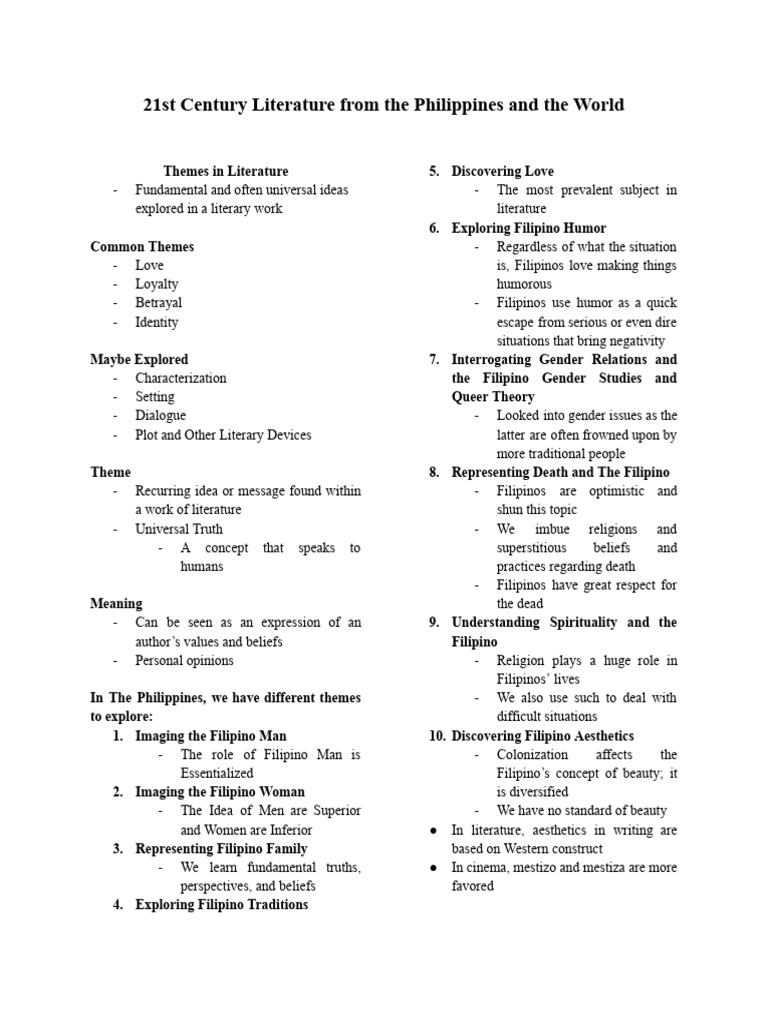 21st Century Literature from the Philippines and the World

Themes in Literature
- Fundamental and often universal ideas explored in a literary work

Common Themes
- Love
- Loyalty
- Betrayal
- Identity

Maybe Explored
- Characterization
- Setting
- Dialogue
- Plot and Other Literary Devices

Theme
- Recurring idea or message found within a work of literature
- Universal Truth
  - A concept that speaks to humans

Meaning
- Can be seen as an expression of an author's values and beliefs
- Personal opinions

In The Philippines, we have different themes to explore:
1. Imaging the Filipino Man
   - The role of Filipino Man is Essentialized
2. Imaging the Filipino Woman
   - The Idea of Men are Superior and Women are Inferior
3. Representing Filipino Family
   - We learn fundamental truths, perspectives, and beliefs
4. Exploring Filipino Traditions
5. Discovering Love
   - The most prevalent subject in literature
6. Exploring Filipino Humor
   - Regardless of what the situation is, Filipinos love making things humorous
   - Filipinos use humor as a quick escape from serious or even dire situations that bring negativity
7. Interrogating Gender Relations and the Filipino Gender Studies and Queer Theory
   - Looked into gender issues as the latter are often frowned upon by more traditional people
8. Representing Death and The Filipino
   - Filipinos are optimistic and shun this topic
   - We imbue religions and superstitious beliefs and practices regarding death
   - Filipinos have great respect for the dead
9. Understanding Spirituality and the Filipino
   - Religion plays a huge role in Filipinos' lives
   - We also use such to deal with difficult situations
10. Discovering Filipino Aesthetics
   - Colonization affects the Filipino's concept of beauty; it is diversified
   - We have no standard of beauty
● In literature, aesthetics in writing are based on Western construct
● In cinema, mestizo and mestiza are more favored